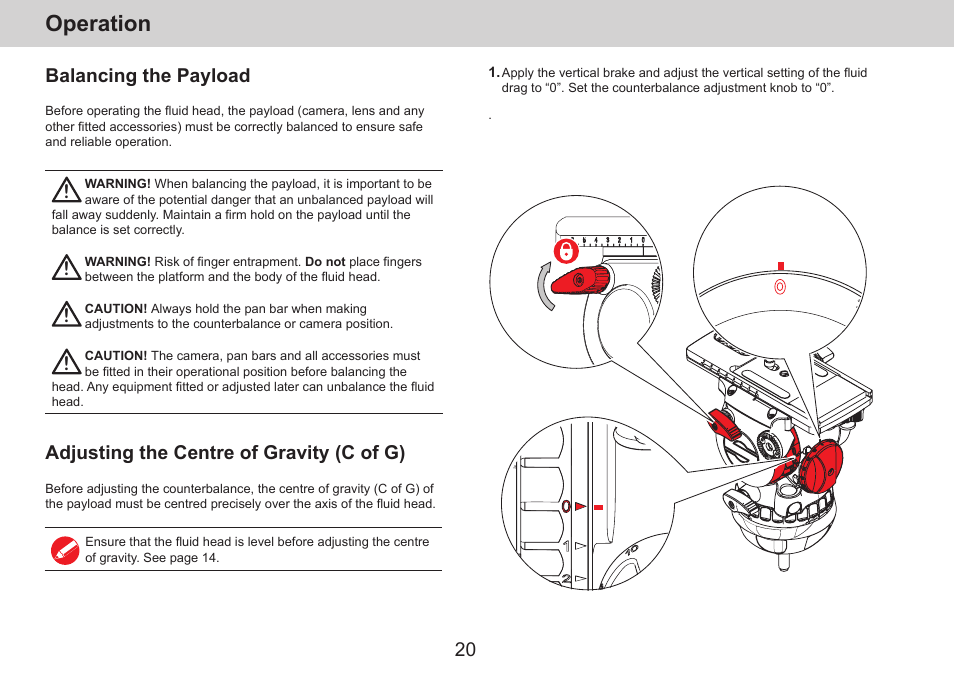 Operation

Balancing the Payload

Before operating the fluid head, the payload (camera, lens and any other fitted accessories) must be correctly balanced to ensure safe and reliable operation.

WARNING! When balancing the payload, it is important to be aware of the potential danger that an unbalanced payload will fall away suddenly. Maintain a firm hold on the payload until the balance is set correctly.

WARNING! Risk of finger entrapment. Do not place fingers between the platform and the body of the fluid head.

CAUTION! Always hold the pan bar when making adjustments to the counterbalance or camera position.

CAUTION! The camera, pan bars and all accessories must be fitted in their operational position before balancing the head. Any equipment fitted or adjusted later can unbalance the fluid head.

Adjusting the Centre of Gravity (C of G)

Before adjusting the counterbalance, the centre of gravity (C of G) of the payload must be centred precisely over the axis of the fluid head.

Ensure that the fluid head is level before adjusting the centre of gravity. See page 14.

1. Apply the vertical brake and adjust the vertical setting of the fluid drag to “0”. Set the counterbalance adjustment knob to “0”.

.

5 4 3 2 1 0

0

0

1

2

10

20